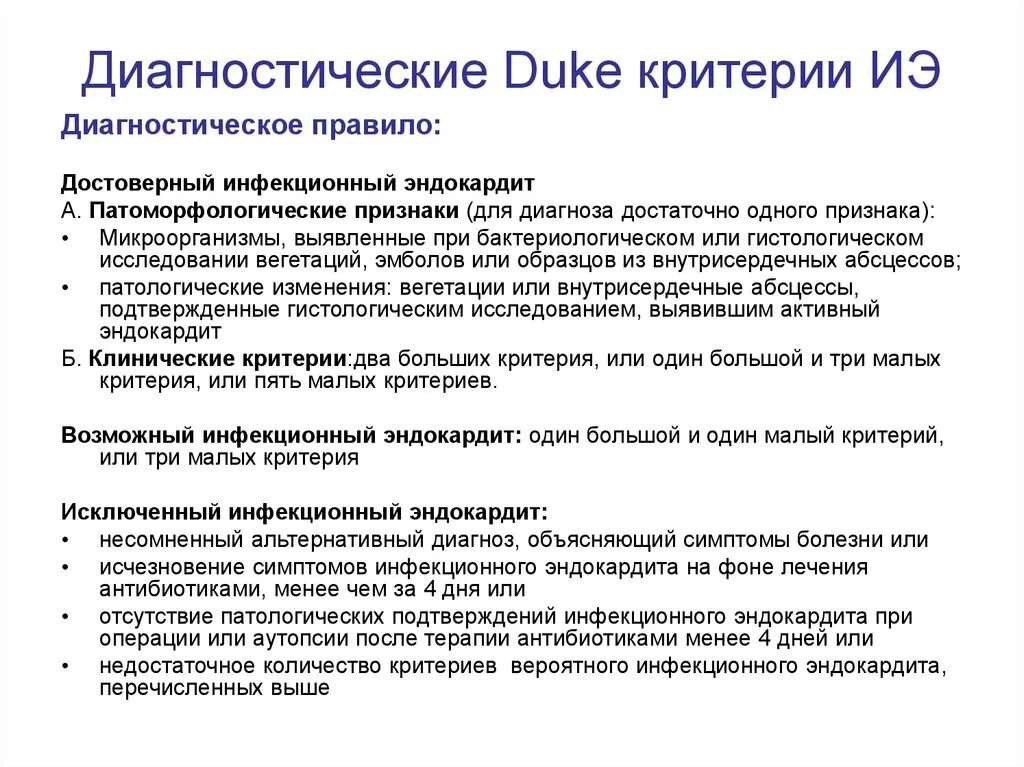 Диагностические Duke критерии ИЭ

Диагностическое правило:

Достоверный инфекционный эндокардит

А. Патоморфологические признаки (для диагноза достаточно одного признака):

• Микроорганизмы, выявленные при бактериологическом или гистологическом исследовании вегетаций, эмболов или образцов из внутрисердечных абсцессов;
• патологические изменения: вегетации или внутрисердечные абсцессы, подтвержденные гистологическим исследованием, выявившим активный эндокардит

Б. Клинические критерии:два больших критерия, или один большой и три малых критерия, или пять малых критериев.

Возможный инфекционный эндокардит: один большой и один малый критерий, или три малых критерия

Исключенный инфекционный эндокардит:

• несомненный альтернативный диагноз, объясняющий симптомы болезни или
• исчезновение симптомов инфекционного эндокардита на фоне лечения антибиотиками, менее чем за 4 дня или
• отсутствие патологических подтверждений инфекционного эндокардита при операции или аутопсии после терапии антибиотиками менее 4 дней или
• недостаточное количество критериев вероятного инфекционного эндокардита, перечисленных выше